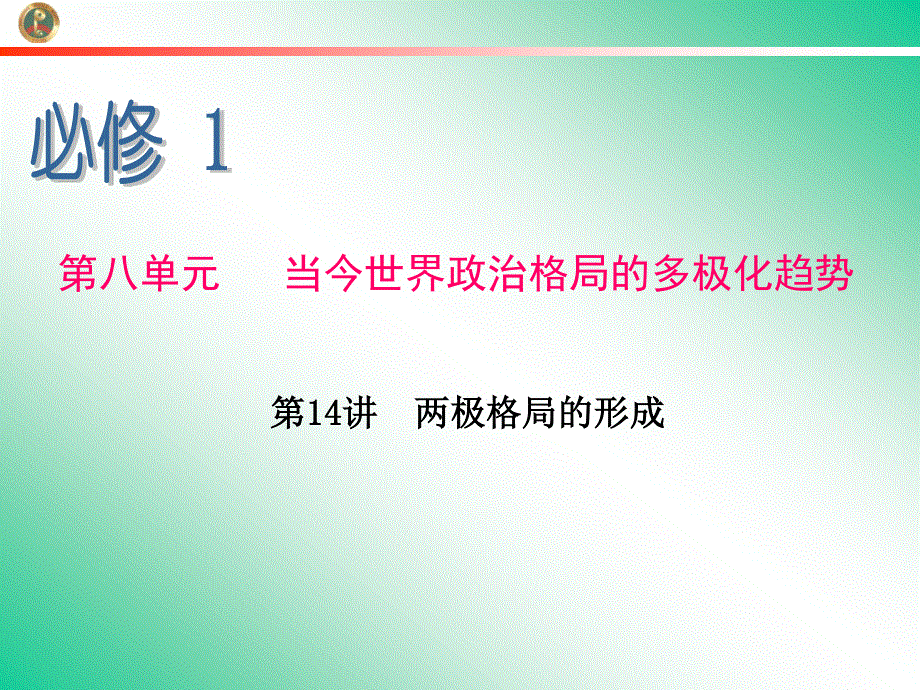 必修 1

第八单元　　当今世界政治格局的多极化趋势

第14讲　两极格局的形成